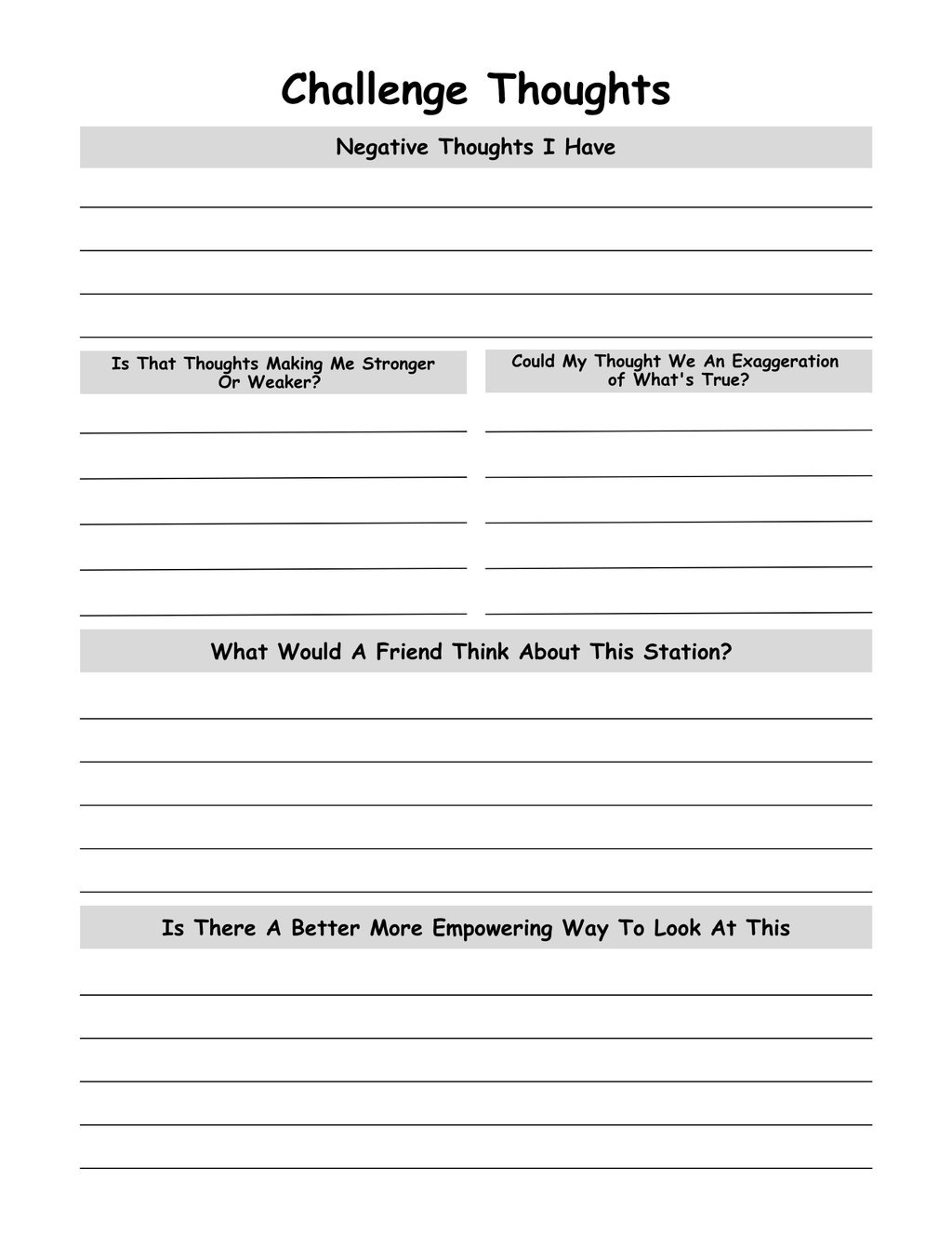 Challenge Thoughts

Negative Thoughts I Have

Is That Thoughts Making Me Stronger Or Weaker?

Could My Thought We An Exaggeration of What's True?

What Would A Friend Think About This Station?

Is There A Better More Empowering Way To Look At This